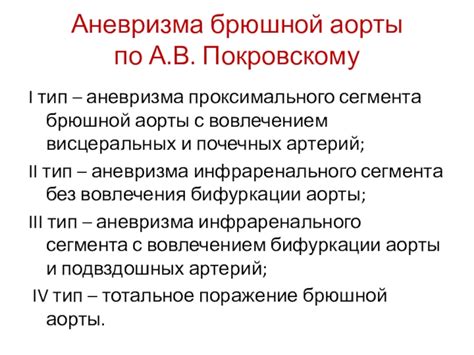 Аневризма брюшной аорты по А.В. Покровскому

I тип – аневризма проксимального сегмента брюшной аорты с вовлечением висцеральных и почечных артерий;

II тип – аневризма инфраренального сегмента без вовлечения бифуркации аорты;

III тип – аневризма инфраренального сегмента с вовлечением бифуркации аорты и подвздошных артерий;

IV тип – тотальное поражение брюшной аорты.